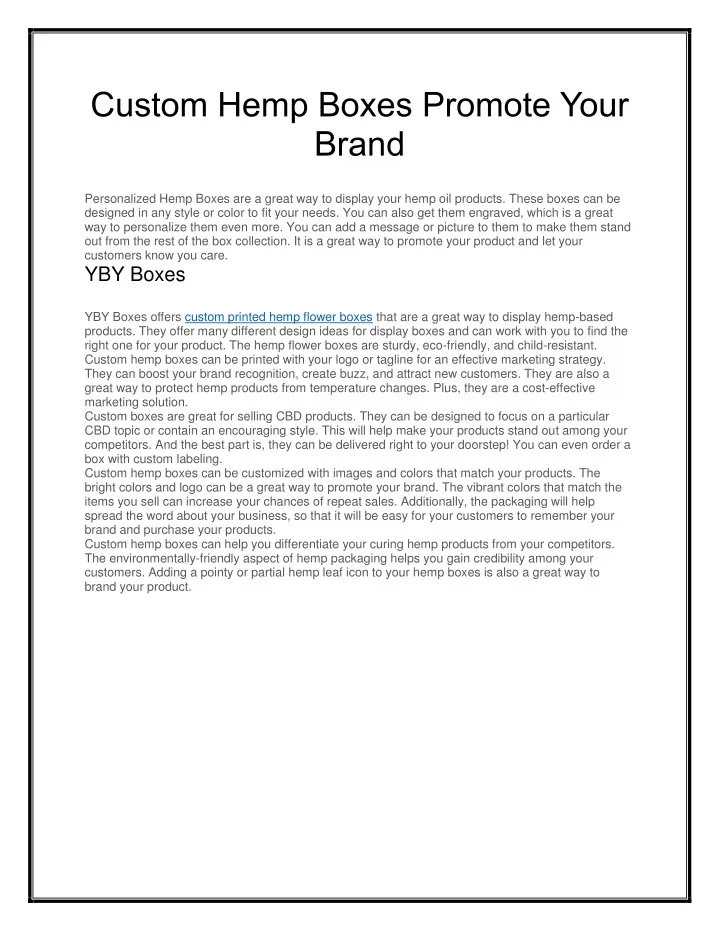 Custom Hemp Boxes Promote Your Brand

Personalized Hemp Boxes are a great way to display your hemp oil products. These boxes can be designed in any style or color to fit your needs. You can also get them engraved, which is a great way to personalize them even more. You can add a message or picture to them to make them stand out from the rest of the box collection. It is a great way to promote your product and let your customers know you care.

YBY Boxes

YBY Boxes offers custom printed hemp flower boxes that are a great way to display hemp-based products. They offer many different design ideas for display boxes and can work with you to find the right one for your product. The hemp flower boxes are sturdy, eco-friendly, and child-resistant. Custom hemp boxes can be printed with your logo or tagline for an effective marketing strategy. They can boost your brand recognition, create buzz, and attract new customers. They are also a great way to protect hemp products from temperature changes. Plus, they are a cost-effective marketing solution.
Custom boxes are great for selling CBD products. They can be designed to focus on a particular CBD topic or contain an encouraging style. This will help make your products stand out among your competitors. And the best part is, they can be delivered right to your doorstep! You can even order a box with custom labeling.
Custom hemp boxes can be customized with images and colors that match your products. The bright colors and logo can be a great way to promote your brand. The vibrant colors that match the items you sell can increase your chances of repeat sales. Additionally, the packaging will help spread the word about your business, so that it will be easy for your customers to remember your brand and purchase your products.
Custom hemp boxes can help you differentiate your curing hemp products from your competitors. The environmentally-friendly aspect of hemp packaging helps you gain credibility among your customers. Adding a pointy or partial hemp leaf icon to your hemp boxes is also a great way to brand your product.